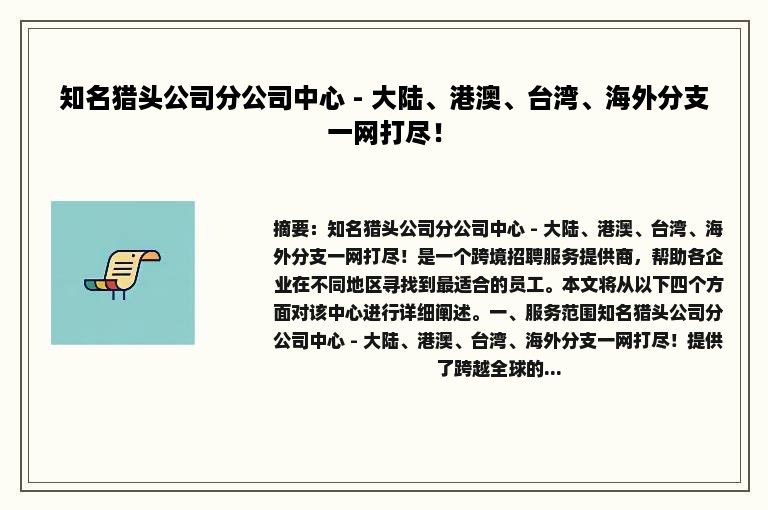 知名猎头公司分公司中心 - 大陆、港澳、台湾、海外分支一网打尽！

摘要：知名猎头公司分公司中心 - 大陆、港澳、台湾、海外分支一网打尽！是一个跨境招聘服务提供商，帮助各企业在不同地区寻找到最适合的员工。本文将从以下四个方面对该中心进行详细阐述。一、服务范围知名猎头公司分公司中心 - 大陆、港澳、台湾、海外分支一网打尽！提供了跨越全球的...